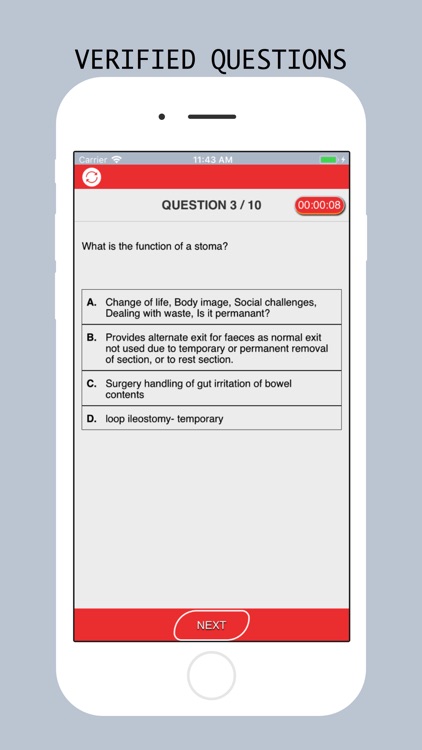 VERIFIED QUESTIONS

Carrier 11:43 AM

QUESTION 3 / 10

00:00:08

What is the function of a stoma?

A. Change of life, Body image, Social challenges, Dealing with waste, Is it permanant?

B. Provides alternate exit for faeces as normal exit not used due to temporary or permanent removal of section, or to rest section.

C. Surgery handling of gut irritation of bowel contents

D. loop ileostomy- temporary

NEXT